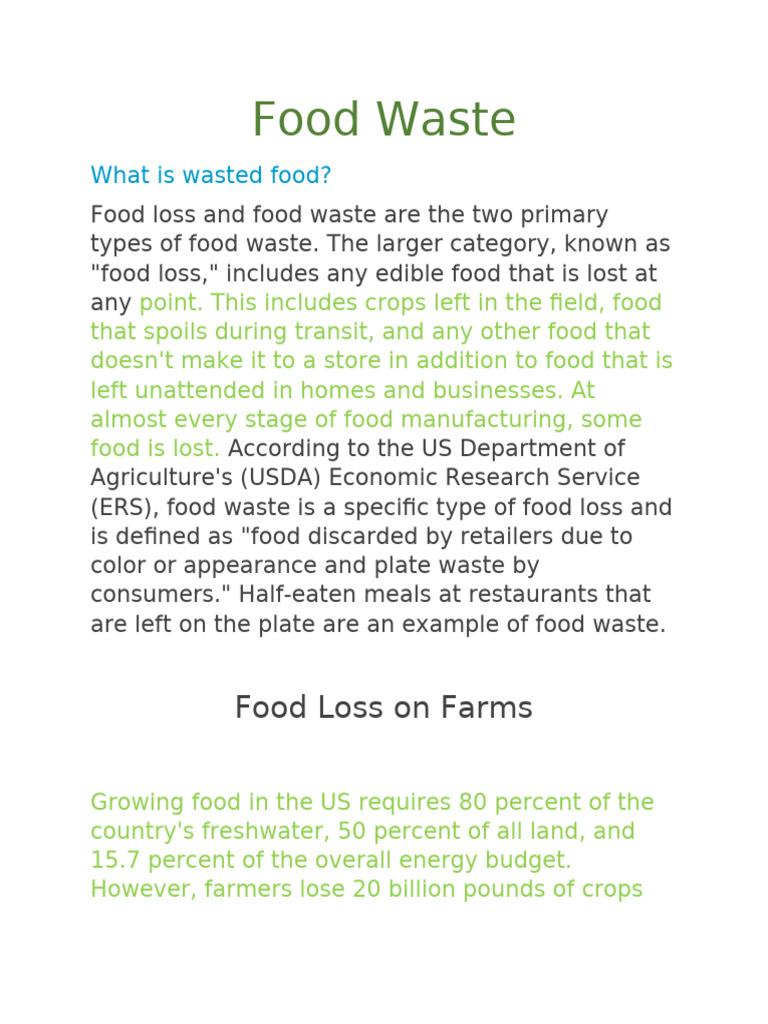 Food Waste

What is wasted food?

Food loss and food waste are the two primary types of food waste. The larger category, known as "food loss," includes any edible food that is lost at any point. This includes crops left in the field, food that spoils during transit, and any other food that doesn't make it to a store in addition to food that is left unattended in homes and businesses. At almost every stage of food manufacturing, some food is lost. According to the US Department of Agriculture's (USDA) Economic Research Service (ERS), food waste is a specific type of food loss and is defined as "food discarded by retailers due to color or appearance and plate waste by consumers." Half-eaten meals at restaurants that are left on the plate are an example of food waste.

Food Loss on Farms

Growing food in the US requires 80 percent of the country's freshwater, 50 percent of all land, and 15.7 percent of the overall energy budget. However, farmers lose 20 billion pounds of crops